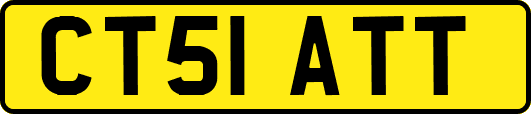 CT51 ATT